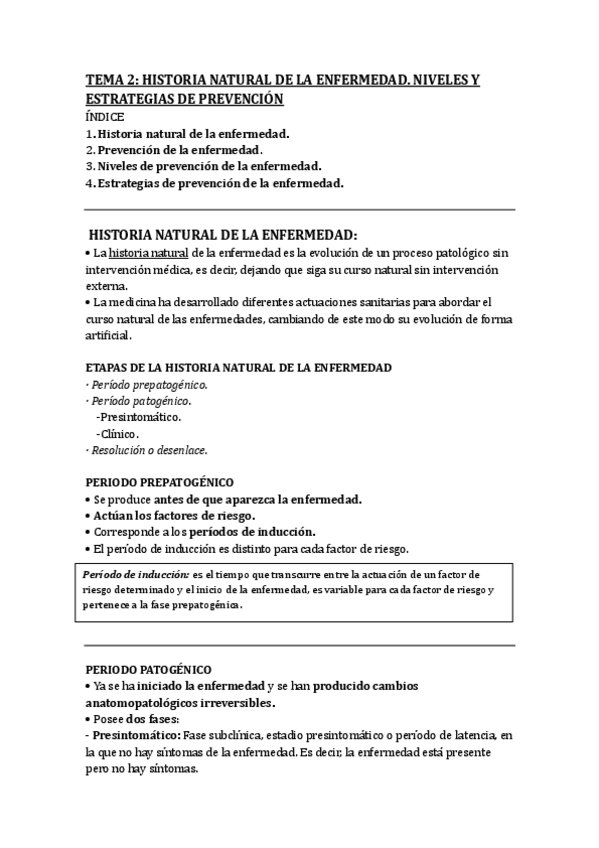 TEMA 2: HISTORIA NATURAL DE LA ENFERMEDAD. NIVELES Y ESTRATEGIAS DE PREVENCIÓN

ÍNDICE
1. Historia natural de la enfermedad.
2. Prevención de la enfermedad.
3. Niveles de prevención de la enfermedad.
4. Estrategias de prevención de la enfermedad.

HISTORIA NATURAL DE LA ENFERMEDAD:

• La historia natural de la enfermedad es la evolución de un proceso patológico sin intervención médica, es decir, dejando que siga su curso natural sin intervención externa.
• La medicina ha desarrollado diferentes actuaciones sanitarias para abordar el curso natural de las enfermedades, cambiando de este modo su evolución de forma artificial.

ETAPAS DE LA HISTORIA NATURAL DE LA ENFERMEDAD
· Período prepatogénico.
· Período patogénico.
-Presintomático.
-Clínico.
· Resolución o desenlace.

PERIODO PREPATOGÉNICO
• Se produce antes de que aparezca la enfermedad.
• Actúan los factores de riesgo.
• Corresponde a los períodos de inducción.
• El período de inducción es distinto para cada factor de riesgo.

Período de inducción: es el tiempo que transcurre entre la actuación de un factor de riesgo determinado y el inicio de la enfermedad, es variable para cada factor de riesgo y pertenece a la fase prepatogénica.

PERIODO PATOGÉNICO
• Ya se ha iniciado la enfermedad y se han producido cambios anatomopatológicos irreversibles.
• Posee dos fases:
- Presintomático: Fase subclínica, estadio presintomático o período de latencia, en la que no hay síntomas de la enfermedad. Es decir, la enfermedad está presente pero no hay síntomas.